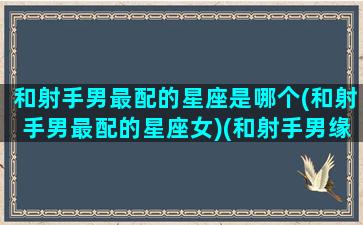 和射手男最配的星座是哪个(和射手男最配的星座女)(和射手男缘